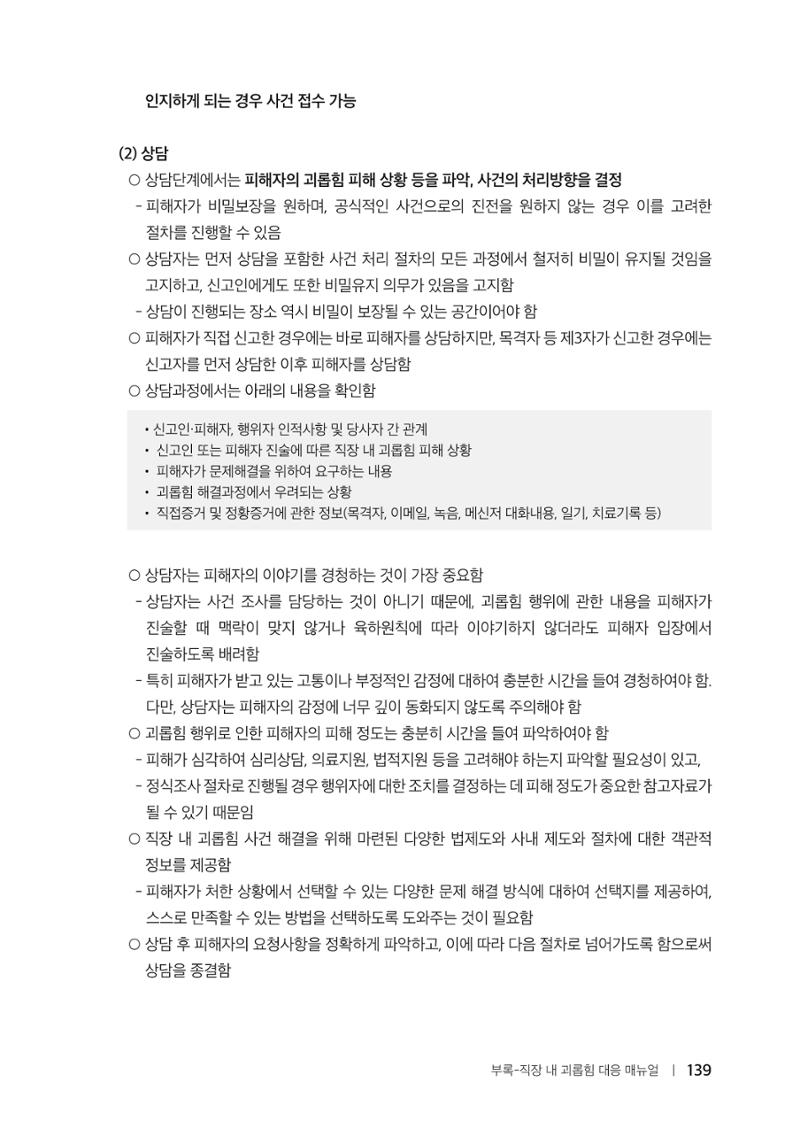 인지하게 되는 경우 사건 접수 가능

(2) 상담

○ 상담단계에서는 피해자의 괴롭힘 피해 상황 등을 파악, 사건의 처리방향을 결정

- 피해자가 비밀보장을 원하며, 공식적인 사건으로의 진전을 원하지 않는 경우 이를 고려한 절차를 진행할 수 있음

○ 상담자는 먼저 상담을 포함한 사건 처리 절차의 모든 과정에서 철저히 비밀이 유지될 것임을 고지하고, 신고인에게도 또한 비밀유지 의무가 있음을 고지함

- 상담이 진행되는 장소 역시 비밀이 보장될 수 있는 공간이어야 함

○ 피해자가 직접 신고한 경우에는 바로 피해자를 상담하지만, 목격자 등 제3자가 신고한 경우에는 신고자를 먼저 상담한 이후 피해자를 상담함

○ 상담과정에서는 아래의 내용을 확인함

• 신고인·피해자, 행위자 인적사항 및 당사자 간 관계
• 신고인 또는 피해자 진술에 따른 직장 내 괴롭힘 피해 상황
• 피해자가 문제해결을 위하여 요구하는 내용
• 괴롭힘 해결과정에서 우려되는 상황
• 직접증거 및 정황증거에 관한 정보(목격자, 이메일, 녹음, 메신저 대화내용, 일기, 치료기록 등)

○ 상담자는 피해자의 이야기를 경청하는 것이 가장 중요함

- 상담자는 사건 조사를 담당하는 것이 아니기 때문에, 괴롭힘 행위에 관한 내용을 피해자가 진술할 때 맥락이 맞지 않거나 육하원칙에 따라 이야기하지 않더라도 피해자 입장에서 진술하도록 배려함

- 특히 피해자가 받고 있는 고통이나 부정적인 감정에 대하여 충분한 시간을 들여 경청하여야 함. 다만, 상담자는 피해자의 감정에 너무 깊이 동화되지 않도록 주의해야 함

○ 괴롭힘 행위로 인한 피해자의 피해 정도는 충분히 시간을 들여 파악하여야 함

- 피해가 심각하여 심리상담, 의료지원, 법적지원 등을 고려해야 하는지 파악할 필요성이 있고,

- 정식조사 절차로 진행될 경우 행위자에 대한 조치를 결정하는 데 피해 정도가 중요한 참고자료가 될 수 있기 때문임

○ 직장 내 괴롭힘 사건 해결을 위해 마련된 다양한 법제도와 사내 제도와 절차에 대한 객관적 정보를 제공함

- 피해자가 처한 상황에서 선택할 수 있는 다양한 문제 해결 방식에 대하여 선택지를 제공하여, 스스로 만족할 수 있는 방법을 선택하도록 도와주는 것이 필요함

○ 상담 후 피해자의 요청사항을 정확하게 파악하고, 이에 따라 다음 절차로 넘어가도록 함으로써 상담을 종결함

부록-직장 내 괴롭힘 대응 매뉴얼 | 139